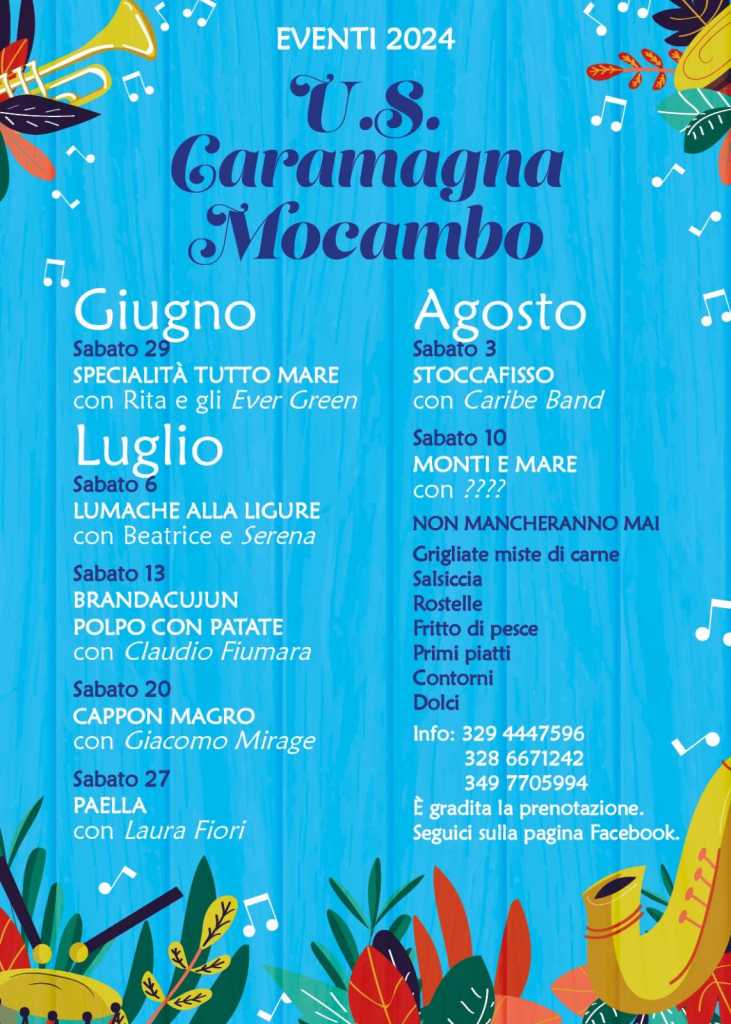 EVENTI 2024

U.S. Caramagna Mocambo

Giugno
Sabato 29
SPECIALITÀ TUTTO MARE
con Rita e gli Ever Green

Luglio
Sabato 6
LUMACHE ALLA LIGURE
con Beatrice e Serena

Sabato 13
BRANDACUJUN
POLPO CON PATATE
con Claudio Fiumara

Sabato 20
CAPPON MAGRO
con Giacomo Mirage

Sabato 27
PAELLA
con Laura Fiori

Agosto
Sabato 3
STOCCAFISSO
con Caribe Band

Sabato 10
MONTI E MARE
con ????

NON MANCHERANNO MAI
Grigliate miste di carne
Salsiccia
Rostelle
Fritto di pesce
Primi piatti
Contorni
Dolci

Info: 329 4447596
328 6671242
349 7705994
È gradita la prenotazione.
Seguici sulla pagina Facebook.